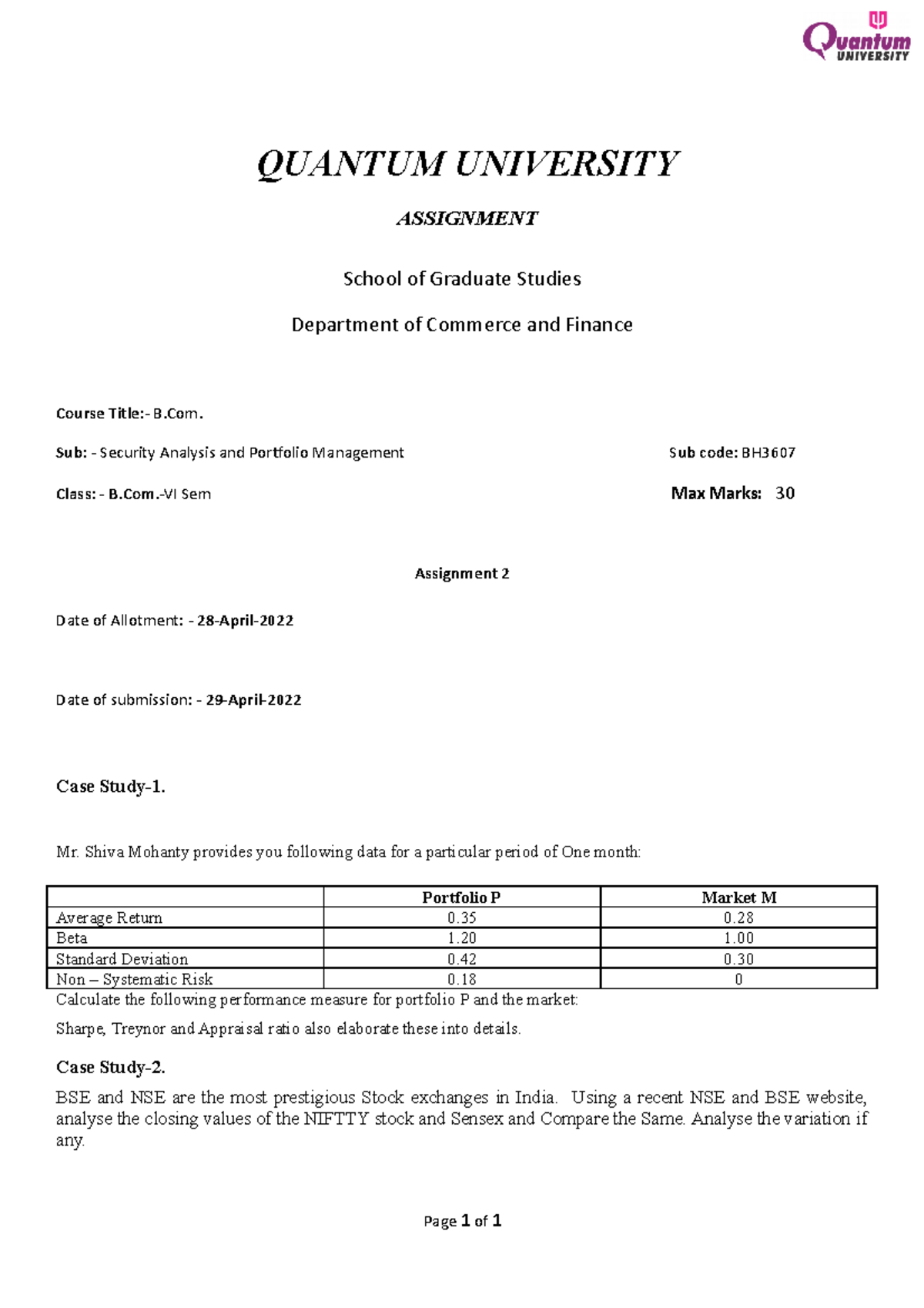 Quantum UNIVERSITY

QUANTUM UNIVERSITY

ASSIGNMENT

School of Graduate Studies

Department of Commerce and Finance

Course Title:- B.Com.

Sub: - Security Analysis and Portfolio Management

Sub code: BH3607

Class: - B.Com.-VI Sem

Max Marks: 30

Assignment 2

Date of Allotment: - 28-April-2022

Date of submission: - 29-April-2022

Case Study-1.

Mr. Shiva Mohanty provides you following data for a particular period of One month:

| | Portfolio P | Market M |
|---|---|---|
| Average Return | 0.35 | 0.28 |
| Beta | 1.20 | 1.00 |
| Standard Deviation | 0.42 | 0.30 |
| Non – Systematic Risk | 0.18 | 0 |

Calculate the following performance measure for portfolio P and the market:

Sharpe, Treynor and Appraisal ratio also elaborate these into details.

Case Study-2.

BSE and NSE are the most prestigious Stock exchanges in India. Using a recent NSE and BSE website, analyse the closing values of the NIFTTY stock and Sensex and Compare the Same. Analyse the variation if any.

Page 1 of 1